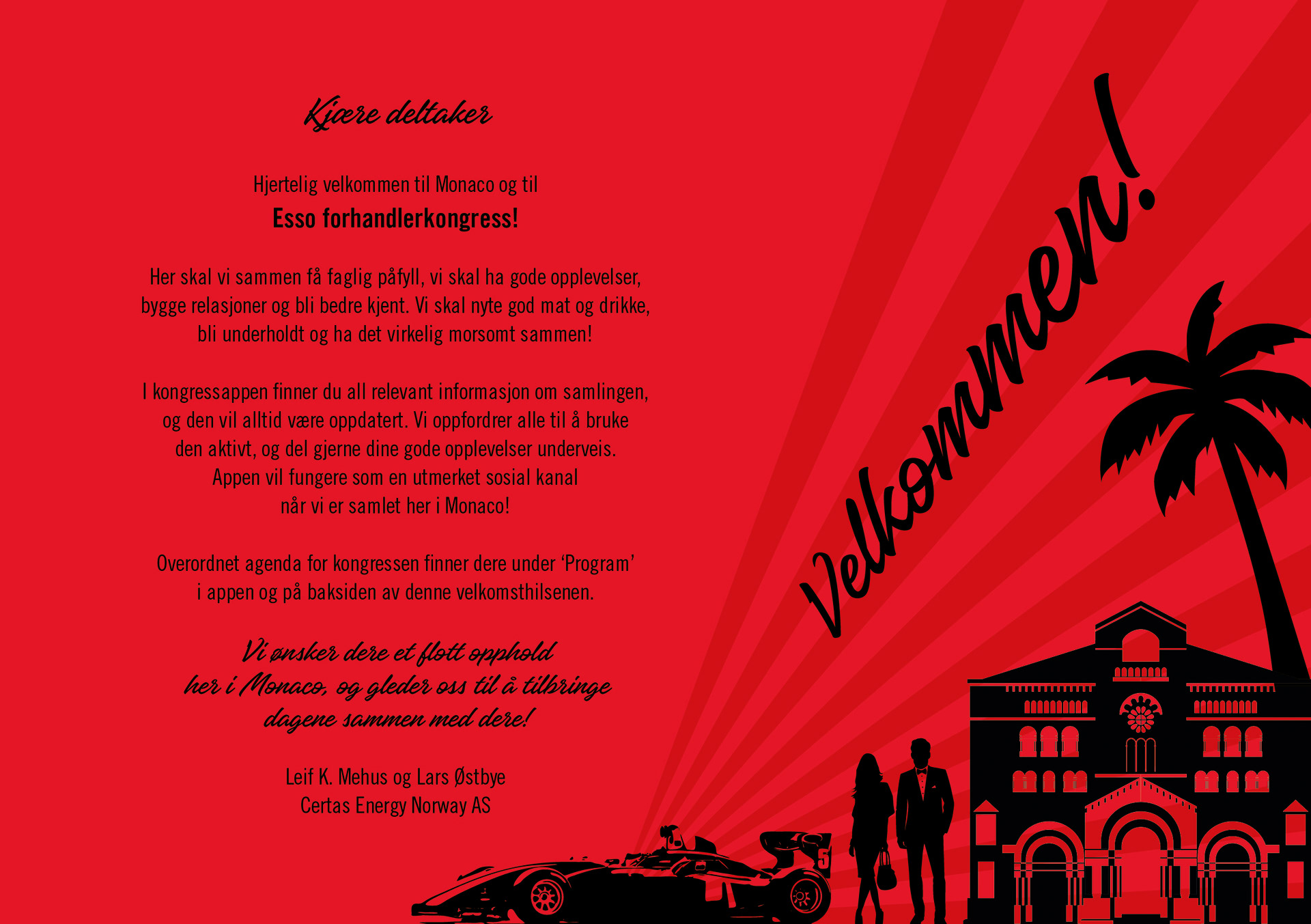 Kjære deltaker

Hjertelig velkommen til Monaco og til
Esso forhandlerkongress!

Her skal vi sammen få faglig påfyll, vi skal ha gode opplevelser, bygge relasjoner og bli bedre kjent. Vi skal nyte god mat og drikke, bli underholdt og ha det virkelig morsomt sammen!

I kongressappen finner du all relevant informasjon om samlingen, og den vil alltid være oppdatert. Vi oppfordrer alle til å bruke den aktivt, og del gjerne dine gode opplevelser underveis. Appen vil fungere som en utmerket sosial kanal når vi er samlet her i Monaco!

Overordnet agenda for kongressen finner dere under 'Program' i appen og på baksiden av denne velkomsthilsenen.

Vi ønsker dere et flott opphold her i Monaco, og gleder oss til å tilbringe dagene sammen med dere!

Leif K. Mehus og Lars Østbye
Certas Energy Norway AS

Velkommen!